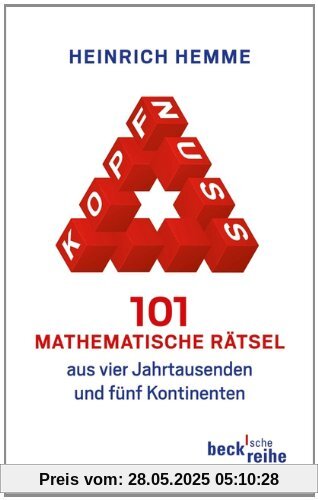 HEINRICH HEMME

KOPFNUSS

101
MATHEMATISCHE RÄTSEL
aus vier Jahrtausenden und fünf Kontinenten

beck'sche reihe

Preis vom: 28.05.2025 05:10:28